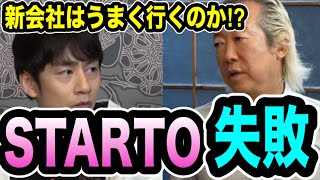 新会社はうまく行くのか!?

STARTO 失敗